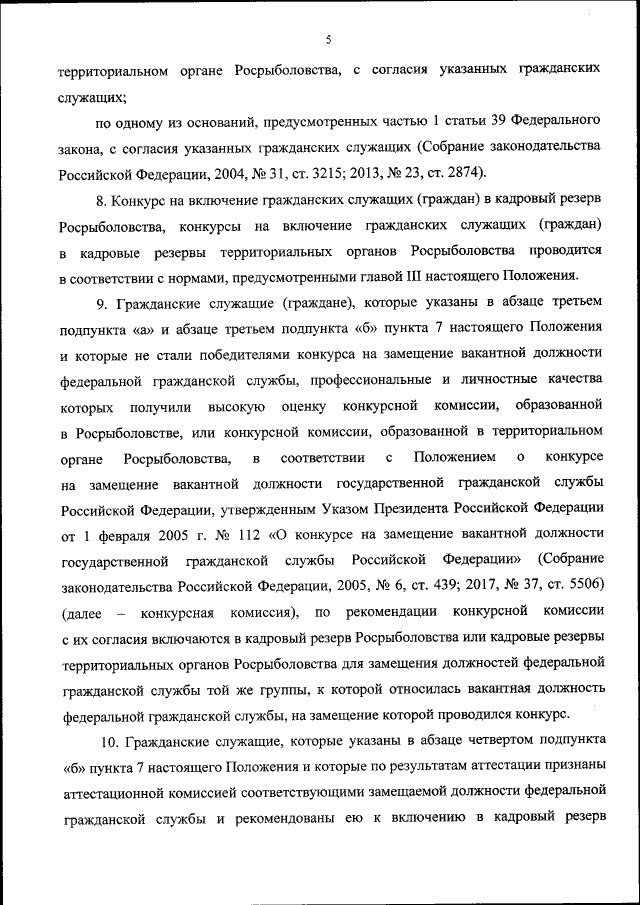 5

территориальном органе Росрыболовства, с согласия указанных гражданских служащих;

по одному из оснований, предусмотренных частью 1 статьи 39 Федерального закона, с согласия указанных гражданских служащих (Собрание законодательства Российской Федерации, 2004, № 31, ст. 3215; 2013, № 23, ст. 2874).

8. Конкурс на включение гражданских служащих (граждан) в кадровый резерв Росрыболовства, конкурсы на включение гражданских служащих (граждан) в кадровые резервы территориальных органов Росрыболовства проводится в соответствии с нормами, предусмотренными главой III настоящего Положения.

9. Гражданские служащие (граждане), которые указаны в абзаце третьем подпункта «а» и абзаце третьем подпункта «б» пункта 7 настоящего Положения и которые не стали победителями конкурса на замещение вакантной должности федеральной гражданской службы, профессиональные и личностные качества которых получили высокую оценку конкурсной комиссии, образованной в Росрыболовстве, или конкурсной комиссии, образованной в территориальном органе Росрыболовства, в соответствии с Положением о конкурсе на замещение вакантной должности государственной гражданской службы Российской Федерации, утвержденным Указом Президента Российской Федерации от 1 февраля 2005 г. № 112 «О конкурсе на замещение вакантной должности государственной гражданской службы Российской Федерации» (Собрание законодательства Российской Федерации, 2005, № 6, ст. 439; 2017, № 37, ст. 5506) (далее – конкурсная комиссия), по рекомендации конкурсной комиссии с их согласия включаются в кадровый резерв Росрыболовства или кадровые резервы территориальных органов Росрыболовства для замещения должностей федеральной гражданской службы той же группы, к которой относилась вакантная должность федеральной гражданской службы, на замещение которой проводился конкурс.

10. Гражданские служащие, которые указаны в абзаце четвертом подпункта «б» пункта 7 настоящего Положения и которые по результатам аттестации признаны аттестационной комиссией соответствующими замещаемой должности федеральной гражданской службы и рекомендованы ею к включению в кадровый резерв